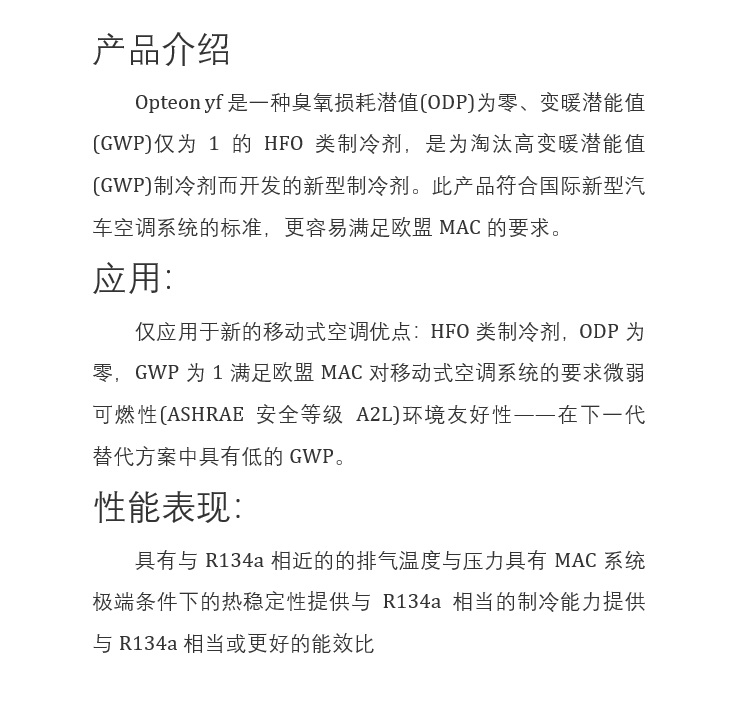 产品介绍

Opteon yf 是一种臭氧损耗潜值(ODP)为零、变暖潜能值(GWP)仅为 1 的 HFO 类制冷剂，是为淘汰高变暖潜能值(GWP)制冷剂而开发的新型制冷剂。此产品符合国际新型汽车空调系统的标准，更容易满足欧盟 MAC 的要求。

应用：

仅应用于新的移动式空调优点：HFO 类制冷剂，ODP 为零，GWP 为 1 满足欧盟 MAC 对移动式空调系统的要求微弱可燃性(ASHRAE 安全等级 A2L)环境友好性——在下一代替代方案中具有低的 GWP。

性能表现：

具有与 R134a 相近的的排气温度与压力具有 MAC 系统极端条件下的热稳定性提供与 R134a 相当的制冷能力提供与 R134a 相当或更好的能效比